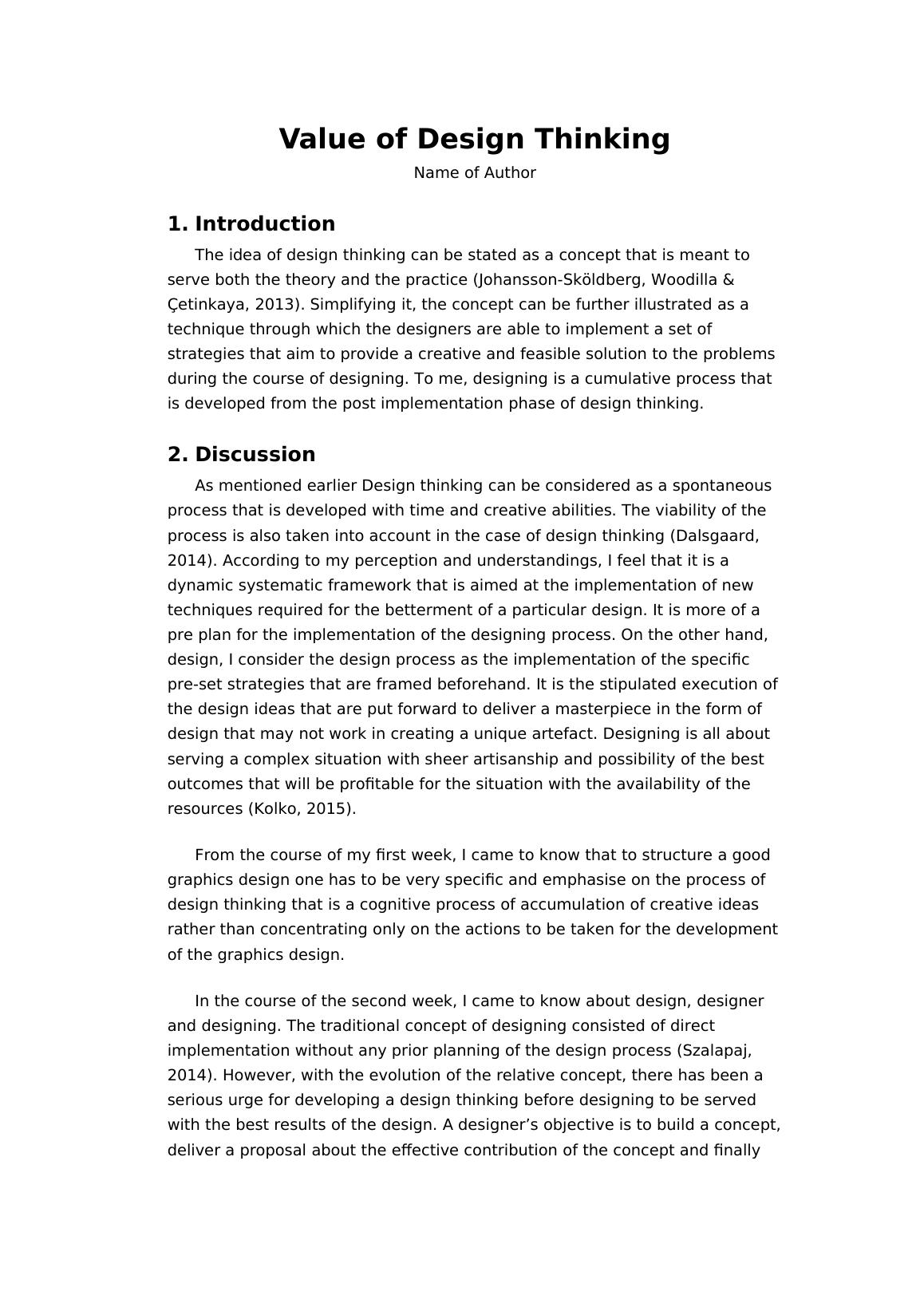 Value of Design Thinking

Name of Author

1. Introduction

The idea of design thinking can be stated as a concept that is meant to serve both the theory and the practice (Johansson-Sköldberg, Woodilla & Çetinkaya, 2013). Simplifying it, the concept can be further illustrated as a technique through which the designers are able to implement a set of strategies that aim to provide a creative and feasible solution to the problems during the course of designing. To me, designing is a cumulative process that is developed from the post implementation phase of design thinking.

2. Discussion

As mentioned earlier Design thinking can be considered as a spontaneous process that is developed with time and creative abilities. The viability of the process is also taken into account in the case of design thinking (Dalsgaard, 2014). According to my perception and understandings, I feel that it is a dynamic systematic framework that is aimed at the implementation of new techniques required for the betterment of a particular design. It is more of a pre plan for the implementation of the designing process. On the other hand, design, I consider the design process as the implementation of the specific pre-set strategies that are framed beforehand. It is the stipulated execution of the design ideas that are put forward to deliver a masterpiece in the form of design that may not work in creating a unique artefact. Designing is all about serving a complex situation with sheer artisanship and possibility of the best outcomes that will be profitable for the situation with the availability of the resources (Kolko, 2015).

From the course of my first week, I came to know that to structure a good graphics design one has to be very specific and emphasise on the process of design thinking that is a cognitive process of accumulation of creative ideas rather than concentrating only on the actions to be taken for the development of the graphics design.

In the course of the second week, I came to know about design, designer and designing. The traditional concept of designing consisted of direct implementation without any prior planning of the design process (Szalapaj, 2014). However, with the evolution of the relative concept, there has been a serious urge for developing a design thinking before designing to be served with the best results of the design. A designer’s objective is to build a concept, deliver a proposal about the effective contribution of the concept and finally